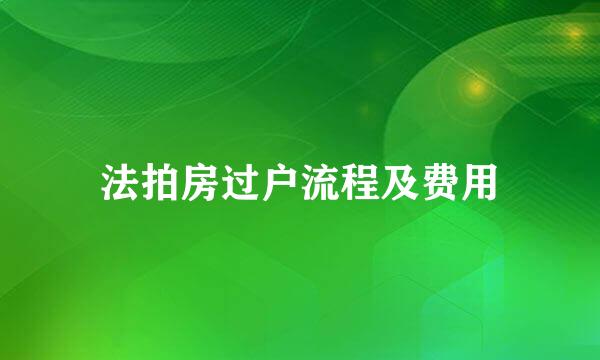 法拍房过户流程及费用